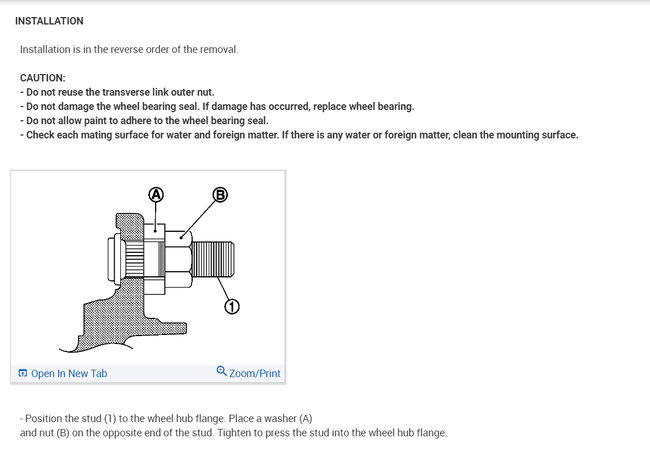 INSTALLATION

Installation is in the reverse order of the removal.

CAUTION:
- Do not reuse the transverse link outer nut.
- Do not damage the wheel bearing seal. If damage has occurred, replace wheel bearing.
- Do not allow paint to adhere to the wheel bearing seal.
- Check each mating surface for water and foreign matter. If there is any water or foreign matter, clean the mounting surface.

A
B
1

Open In New Tab
Zoom/Print

- Position the stud (1) to the wheel hub flange. Place a washer (A) and nut (B) on the opposite end of the stud. Tighten to press the stud into the wheel hub flange.